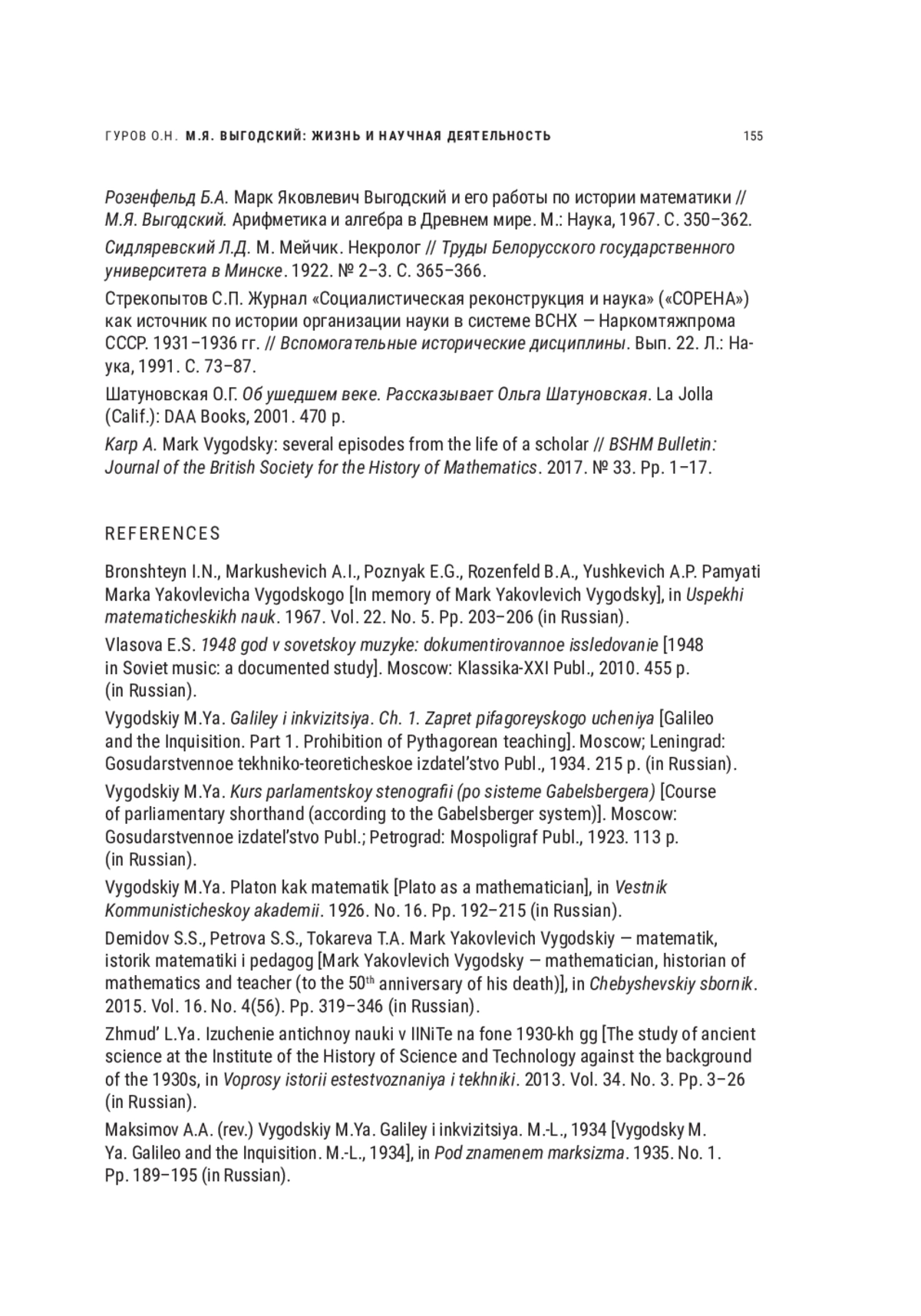 ГУРОВ О.Н. М.Я. ВЫГОДСКИЙ: ЖИЗНЬ И НАУЧНАЯ ДЕЯТЕЛЬНОСТЬ 155

Розенфельд Б.А. Марк Яковлевич Выгодский и его работы по истории математики // М.Я. Выгодский. Арифметика и алгебра в Древнем мире. М.: Наука, 1967. С. 350–362.

Сидляревский Л.Д. М. Мейчик. Некролог // Труды Белорусского государственного университета в Минске. 1922. № 2–3. С. 365–366.

Стрекопытов С.П. Журнал «Социалистическая реконструкция и наука» («СОРЕНА») как источник по истории организации науки в системе ВСНХ — Наркомтяжпрома СССР. 1931–1936 гг. // Вспомогательные исторические дисциплины. Вып. 22. Л.: Наука, 1991. С. 73–87.

Шатуновская О.Г. Об ушедшем веке. Рассказывает Ольга Шатуновская. La Jolla (Calif.): DAA Books, 2001. 470 p.

Karp A. Mark Vygodsky: several episodes from the life of a scholar // BSHM Bulletin: Journal of the British Society for the History of Mathematics. 2017. № 33. Pp. 1–17.

REFERENCES

Bronshteyn I.N., Markushevich A.I., Poznyak E.G., Rozenfeld B.A., Yushkevich A.P. Pamyati Marka Yakovlevicha Vygodskogo [In memory of Mark Yakovlevich Vygodsky], in Uspekhi matematicheskikh nauk. 1967. Vol. 22. No. 5. Pp. 203–206 (in Russian).

Vlasova E.S. 1948 god v sovetskoy muzyke: dokumentirovannoe issledovanie [1948 in Soviet music: a documented study]. Moscow: Klassika-XXI Publ., 2010. 455 p. (in Russian).

Vygodskiy M.Ya. Galiley i inkvizitsiya. Ch. 1. Zapret pifagoreyskogo ucheniya [Galileo and the Inquisition. Part 1. Prohibition of Pythagorean teaching]. Moscow; Leningrad: Gosudarstvennoe tekhniko-teoreticheskoe izdatel'stvo Publ., 1934. 215 p. (in Russian).

Vygodskiy M.Ya. Kurs parlamentskoy stenografii (po sisteme Gabelsbergera) [Course of parliamentary shorthand (according to the Gabelsberger system)]. Moscow: Gosudarstvennoe izdatel'stvo Publ.; Petrograd: Mospoligraf Publ., 1923. 113 p. (in Russian).

Vygodskiy M.Ya. Platon kak matematik [Plato as a mathematician], in Vestnik Kommunisticheskoy akademii. 1926. No. 16. Pp. 192–215 (in Russian).

Demidov S.S., Petrova S.S., Tokareva T.A. Mark Yakovlevich Vygodskiy — matematik, istorik matematiki i pedagog [Mark Yakovlevich Vygodsky — mathematician, historian of mathematics and teacher (to the 50$^{th}$ anniversary of his death)], in Chebyshevskiy sbornik. 2015. Vol. 16. No. 4(56). Pp. 319–346 (in Russian).

Zhmud' L.Ya. Izuchenie antichnoy nauki v IINiTe na fone 1930-kh gg [The study of ancient science at the Institute of the History of Science and Technology against the background of the 1930s, in Voprosy istorii estestvoznaniya i tekhniki. 2013. Vol. 34. No. 3. Pp. 3–26 (in Russian).

Maksimov A.A. (rev.) Vygodskiy M.Ya. Galiley i inkvizitsiya. M.-L., 1934 [Vygodsky M. Ya. Galileo and the Inquisition. M.-L., 1934], in Pod znamenem marksizma. 1935. No. 1. Pp. 189–195 (in Russian).